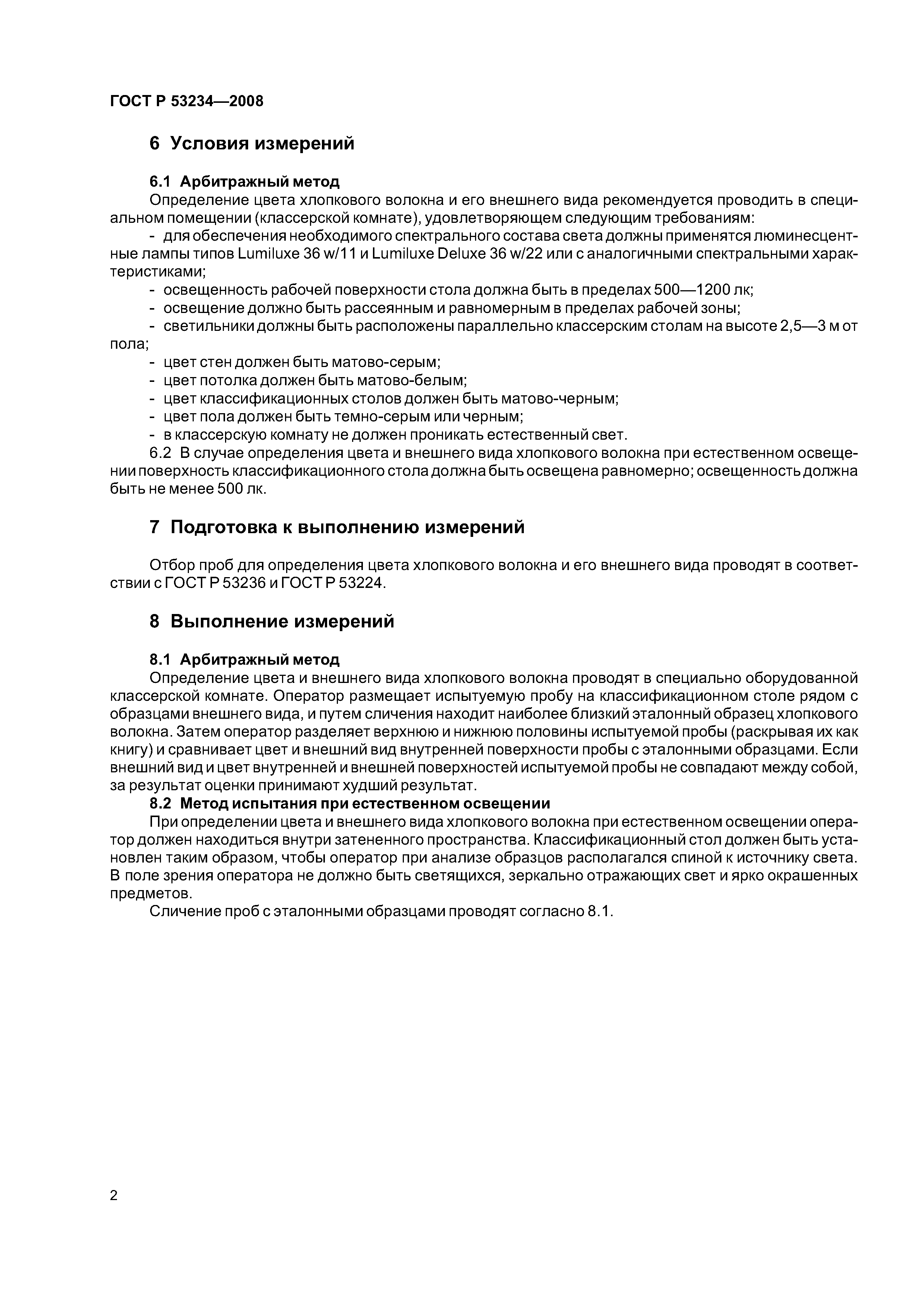 ГОСТ Р 53234—2008

6 Условия измерений

6.1 Арбитражный метод

Определение цвета хлопкового волокна и его внешнего вида рекомендуется проводить в специальном помещении (классерской комнате), удовлетворяющем следующим требованиям:

- для обеспечения необходимого спектрального состава света должны применятся люминесцентные лампы типов Lumiluxe 36 w/11 и Lumiluxe Deluxe 36 w/22 или с аналогичными спектральными характеристиками;

- освещенность рабочей поверхности стола должна быть в пределах 500—1200 лк;

- освещение должно быть рассеянным и равномерным в пределах рабочей зоны;

- светильники должны быть расположены параллельно классерским столам на высоте 2,5—3 м от пола;

- цвет стен должен быть матово-серым;

- цвет потолка должен быть матово-белым;

- цвет классификационных столов должен быть матово-черным;

- цвет пола должен быть темно-серым или черным;

- в классерскую комнату не должен проникать естественный свет.

6.2 В случае определения цвета и внешнего вида хлопкового волокна при естественном освещении поверхность классификационного стола должна быть освещена равномерно; освещенность должна быть не менее 500 лк.

7 Подготовка к выполнению измерений

Отбор проб для определения цвета хлопкового волокна и его внешнего вида проводят в соответствии с ГОСТ Р 53236 и ГОСТ Р 53224.

8 Выполнение измерений

8.1 Арбитражный метод

Определение цвета и внешнего вида хлопкового волокна проводят в специально оборудованной классерской комнате. Оператор размещает испытуемую пробу на классификационном столе рядом с образцами внешнего вида, и путем сличения находит наиболее близкий эталонный образец хлопкового волокна. Затем оператор разделяет верхнюю и нижнюю половины испытуемой пробы (раскрывая их как книгу) и сравнивает цвет и внешний вид внутренней поверхности пробы с эталонными образцами. Если внешний вид и цвет внутренней и внешней поверхностей испытуемой пробы не совпадают между собой, за результат оценки принимают худший результат.

8.2 Метод испытания при естественном освещении

При определении цвета и внешнего вида хлопкового волокна при естественном освещении оператор должен находиться внутри затененного пространства. Классификационный стол должен быть установлен таким образом, чтобы оператор при анализе образцов располагался спиной к источнику света. В поле зрения оператора не должно быть светящихся, зеркально отражающих свет и ярко окрашенных предметов.

Сличение проб с эталонными образцами проводят согласно 8.1.

2